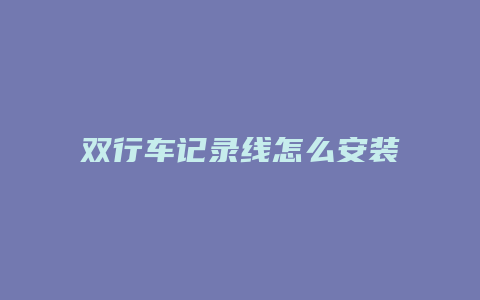 双行车记录线怎么安装